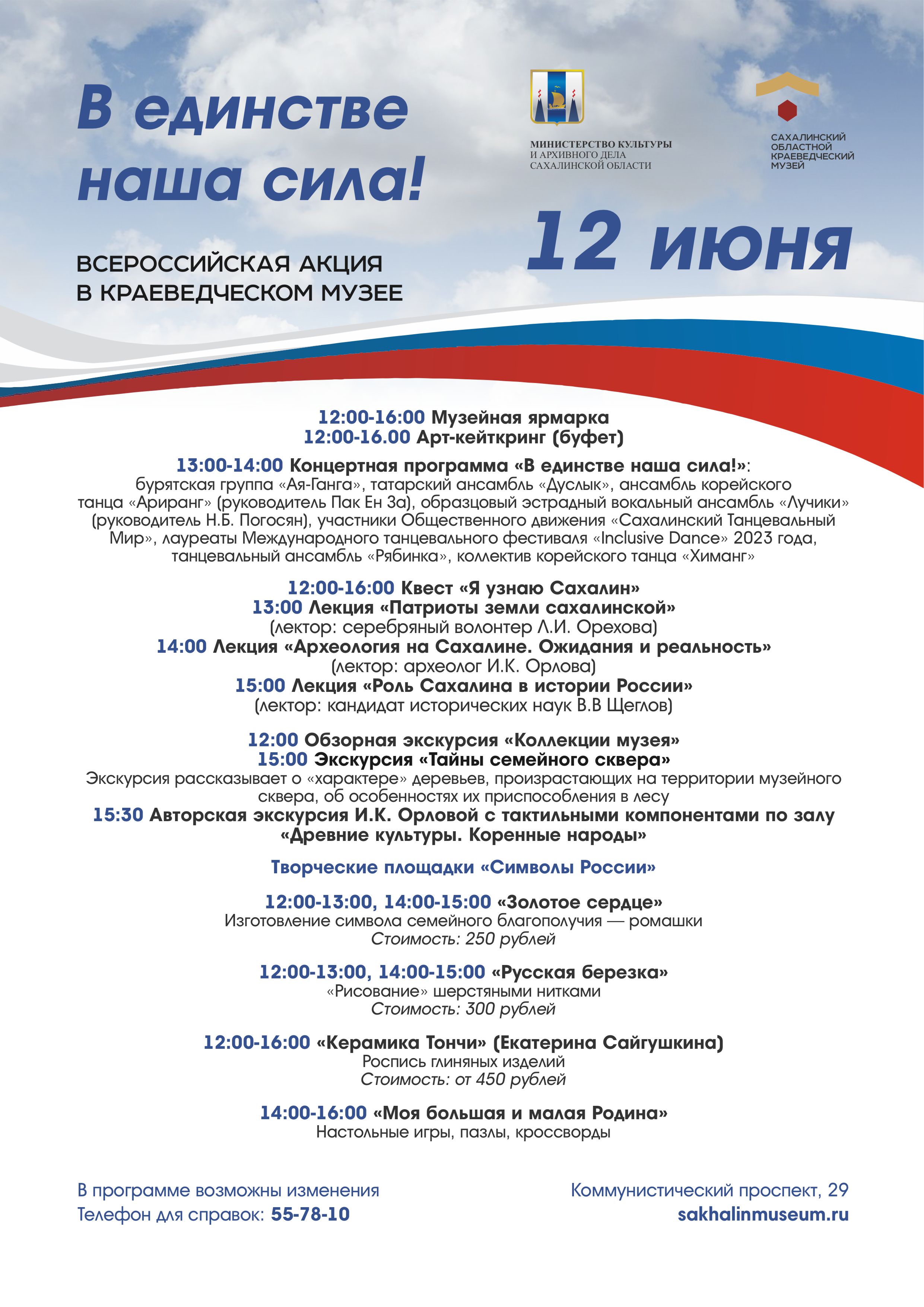 В единстве наша сила!

МИНИСТЕРСТВО КУЛЬТУРЫ И АРХИВНОГО ДЕЛА САХАЛИНСКОЙ ОБЛАСТИ

САХАЛИНСКИЙ ОБЛАСТНОЙ КРАЕВЕДЧЕСКИЙ МУЗЕЙ

ВСЕРОССИЙСКАЯ АКЦИЯ В КРАЕВЕДЧЕСКОМ МУЗЕЕ

12 июня

12:00-16:00 Музейная ярмарка
12:00-16.00 Арт-кейткринг (буфет)

13:00-14:00 Концертная программа «В единстве наша сила!»: бурятская группа «Ая-Ганга», татарский ансамбль «Дуслык», ансамбль корейского танца «Ариранг» (руководитель Пак Ен За), образцовый эстрадный вокальный ансамбль «Лучики» (руководитель Н.Б. Погосян), участники Общественного движения «Сахалинский Танцевальный Мир», лауреаты Международного танцевального фестиваля «Inclusive Dance» 2023 года, танцевальный ансамбль «Рябинка», коллектив корейского танца «Химанг»

12:00-16:00 Квест «Я узнаю Сахалин»
13:00 Лекция «Патриоты земли сахалинской»
(лектор: серебряный волонтер Л.И. Орехова)
14:00 Лекция «Археология на Сахалине. Ожидания и реальность»
(лектор: археолог И.К. Орлова)
15:00 Лекция «Роль Сахалина в истории России»
(лектор: кандидат исторических наук В.В Щеглов)

12:00 Обзорная экскурсия «Коллекции музея»
15:00 Экскурсия «Тайны семейного сквера»
Экскурсия рассказывает о «характере» деревьев, произрастающих на территории музейного сквера, об особенностях их приспособления в лесу
15:30 Авторская экскурсия И.К. Орловой с тактильными компонентами по залу «Древние культуры. Коренные народы»

Творческие площадки «Символы России»

12:00-13:00, 14:00-15:00 «Золотое сердце»
Изготовление символа семейного благополучия — ромашки
Стоимость: 250 рублей

12:00-13:00, 14:00-15:00 «Русская березка»
«Рисование» шерстяными нитками
Стоимость: 300 рублей

12:00-16:00 «Керамика Тончи» (Екатерина Сайгушкина)
Роспись глиняных изделий
Стоимость: от 450 рублей

14:00-16:00 «Моя большая и малая Родина»
Настольные игры, пазлы, кроссворды

В программе возможны изменения
Телефон для справок: 55-78-10

Коммунистический проспект, 29
sakhalinmuseum.ru